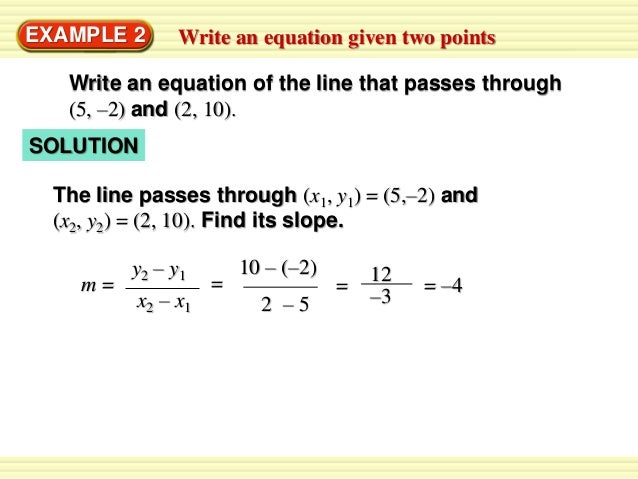 EXAMPLE 2 Write an equation given two points

Write an equation of the line that passes through $(5, -2)$ and $(2, 10)$.

SOLUTION

The line passes through $(x_1, y_1) = (5,-2)$ and $(x_2, y_2) = (2, 10)$. Find its slope.

$m = \frac{y_2 - y_1}{x_2 - x_1} = \frac{10 - (-2)}{2 - 5} = \frac{12}{-3} = -4$